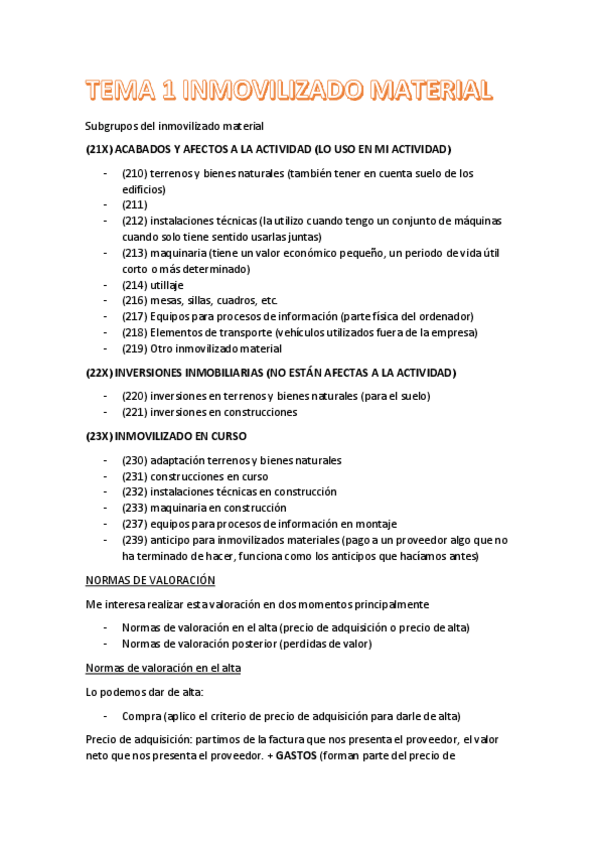 TEMA 1 INMOVILIZADO MATERIAL

Subgrupos del inmovilizado material

(21X) ACABADOS Y AFECTOS A LA ACTIVIDAD (LO USO EN MI ACTIVIDAD)

- (210) terrenos y bienes naturales (también tener en cuenta suelo de los edificios)
- (211)
- (212) instalaciones técnicas (la utilizo cuando tengo un conjunto de máquinas cuando solo tiene sentido usarlas juntas)
- (213) maquinaria (tiene un valor económico pequeño, un periodo de vida útil corto o más determinado)
- (214) utillaje
- (216) mesas, sillas, cuadros, etc.
- (217) Equipos para procesos de información (parte física del ordenador)
- (218) Elementos de transporte (vehículos utilizados fuera de la empresa)
- (219) Otro inmovilizado material

(22X) INVERSIONES INMOBILIARIAS (NO ESTÁN AFECTAS A LA ACTIVIDAD)

- (220) inversiones en terrenos y bienes naturales (para el suelo)
- (221) inversiones en construcciones

(23X) INMOVILIZADO EN CURSO

- (230) adaptación terrenos y bienes naturales
- (231) construcciones en curso
- (232) instalaciones técnicas en construcción
- (233) maquinaria en construcción
- (237) equipos para procesos de información en montaje
- (239) anticipo para inmovilizados materiales (pago a un proveedor algo que no ha terminado de hacer, funciona como los anticipos que hacíamos antes)

NORMAS DE VALORACIÓN

Me interesa realizar esta valoración en dos momentos principalmente

- Normas de valoración en el alta (precio de adquisición o precio de alta)
- Normas de valoración posterior (perdidas de valor)

Normas de valoración en el alta

Lo podemos dar de alta:

- Compra (aplico el criterio de precio de adquisición para darle de alta)

Precio de adquisición: partimos de la factura que nos presenta el proveedor, el valor neto que nos presenta el proveedor. + GASTOS (forman parte del precio de